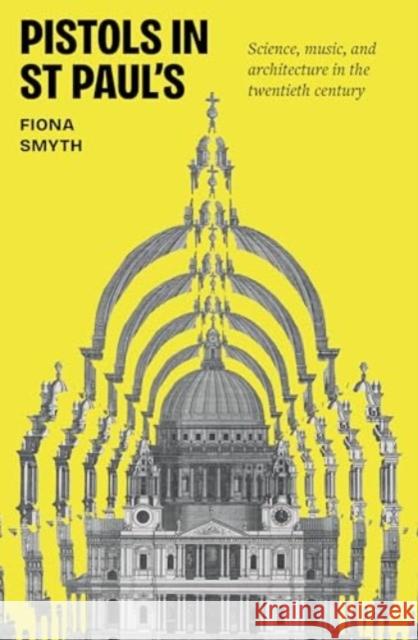 PISTOLS IN ST PAUL'S

Science, music, and architecture in the twentieth century

FIONA SMYTH